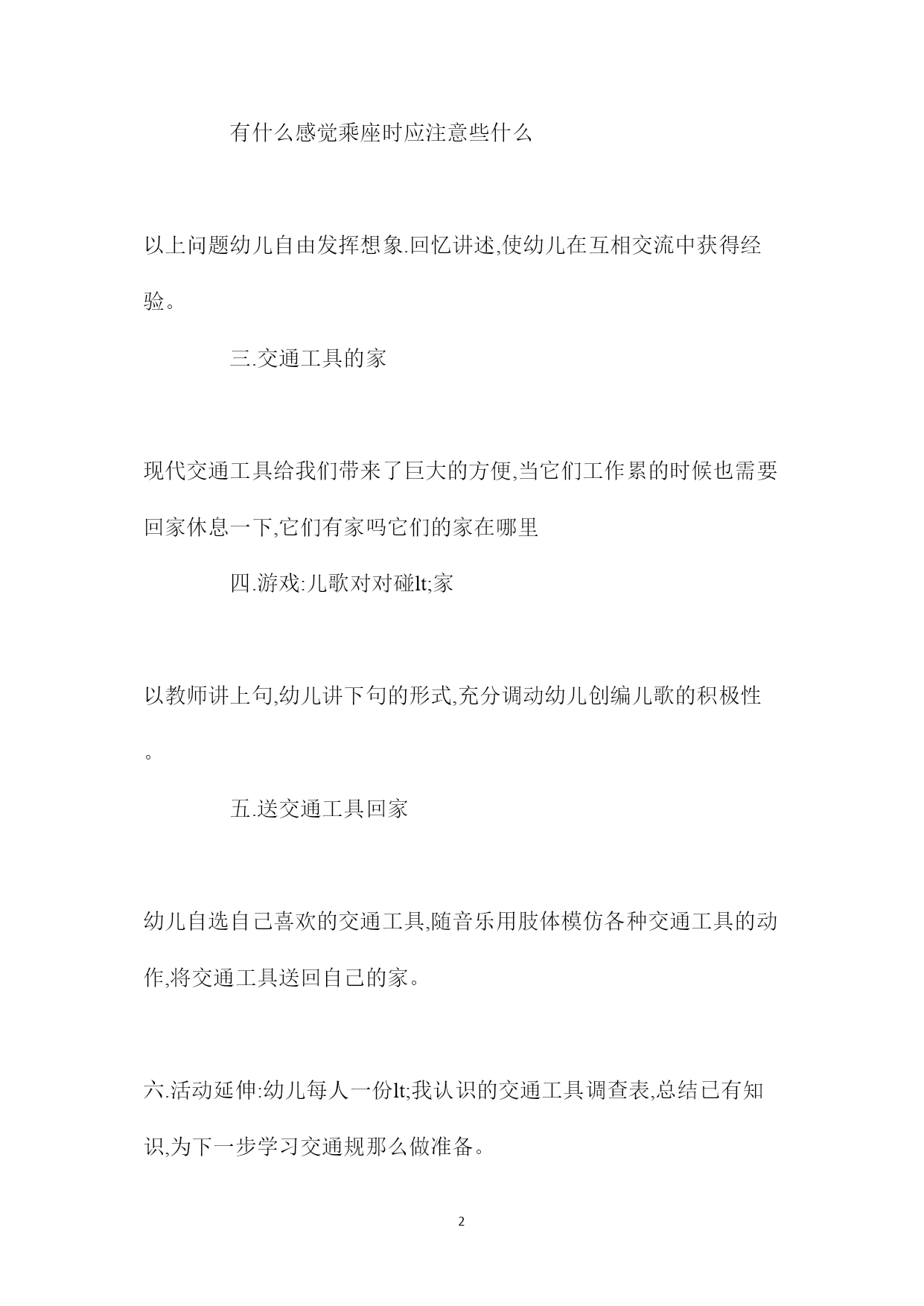 有什么感觉乘座时应注意些什么

以上问题幼儿自由发挥想象.回忆讲述,使幼儿在互相交流中获得经验。

三.交通工具的家

现代交通工具给我们带来了巨大的方便,当它们工作累的时候也需要回家休息一下,它们有家吗它们的家在哪里

四.游戏:儿歌对对碰lt;家

以教师讲上句,幼儿讲下句的形式,充分调动幼儿创编儿歌的积极性。

五.送交通工具回家

幼儿自选自己喜欢的交通工具,随音乐用肢体模仿各种交通工具的动作,将交通工具送回自己的家。

六.活动延伸:幼儿每人一份lt;我认识的交通工具调查表,总结已有知识,为下一步学习交通规那么做准备。

2